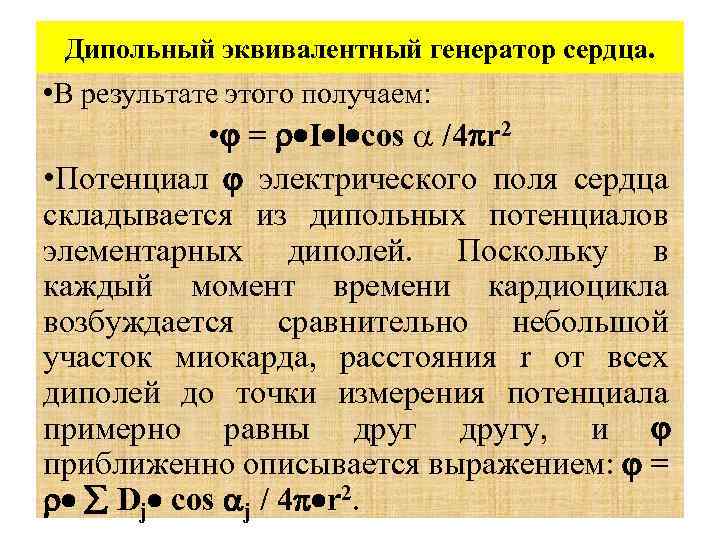 Дипольный эквивалентный генератор сердца.

•В результате этого получаем:

•$\varphi = \rho \bullet I \bullet l \bullet \cos \alpha / 4\pi r^2$

•Потенциал $\varphi$ электрического поля сердца складывается из дипольных потенциалов элементарных диполей. Поскольку в каждый момент времени кардиоцикла возбуждается сравнительно небольшой участок миокарда, расстояния r от всех диполей до точки измерения потенциала примерно равны друг другу, и $\varphi$ приближенно описывается выражением: $\varphi = \rho \bullet \sum D_j \bullet \cos \alpha_j / 4\pi \bullet r^2$.